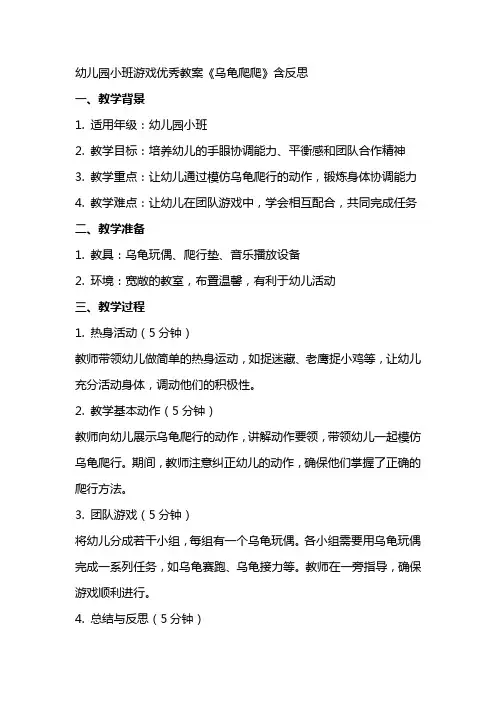 幼儿园小班游戏优秀教案《乌龟爬爬》含反思

一、教学背景

1. 适用年级：幼儿园小班

2. 教学目标：培养幼儿的手眼协调能力、平衡感和团队合作精神

3. 教学重点：让幼儿通过模仿乌龟爬行的动作，锻炼身体协调能力

4. 教学难点：让幼儿在团队游戏中，学会相互配合，共同完成任务

二、教学准备

1. 教具：乌龟玩偶、爬行垫、音乐播放设备

2. 环境：宽敞的教室，布置温馨，有利于幼儿活动

三、教学过程

1. 热身活动（5分钟）

教师带领幼儿做简单的热身运动，如捉迷藏、老鹰捉小鸡等，让幼儿充分活动身体，调动他们的积极性。

2. 教学基本动作（5分钟）

教师向幼儿展示乌龟爬行的动作，讲解动作要领，带领幼儿一起模仿乌龟爬行。期间，教师注意纠正幼儿的动作，确保他们掌握了正确的爬行方法。

3. 团队游戏（5分钟）

将幼儿分成若干小组，每组有一个乌龟玩偶。各小组需要用乌龟玩偶完成一系列任务，如乌龟赛跑、乌龟接力等。教师在一旁指导，确保游戏顺利进行。

4. 总结与反思（5分钟）